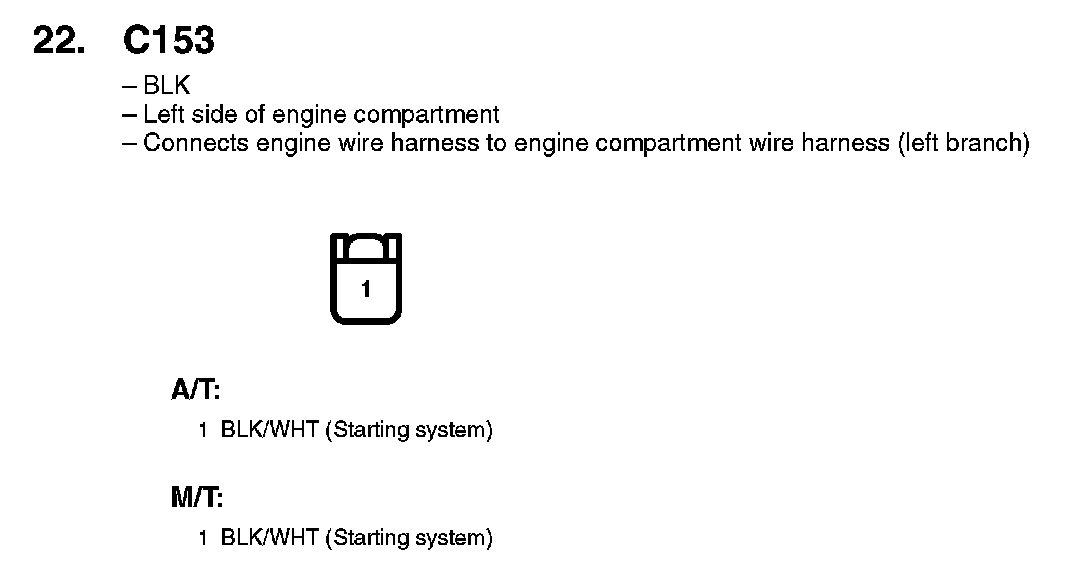 22. C153

– BLK
– Left side of engine compartment
– Connects engine wire harness to engine compartment wire harness (left branch)

1

A/T:

1 BLK/WHT (Starting system)

M/T:

1 BLK/WHT (Starting system)